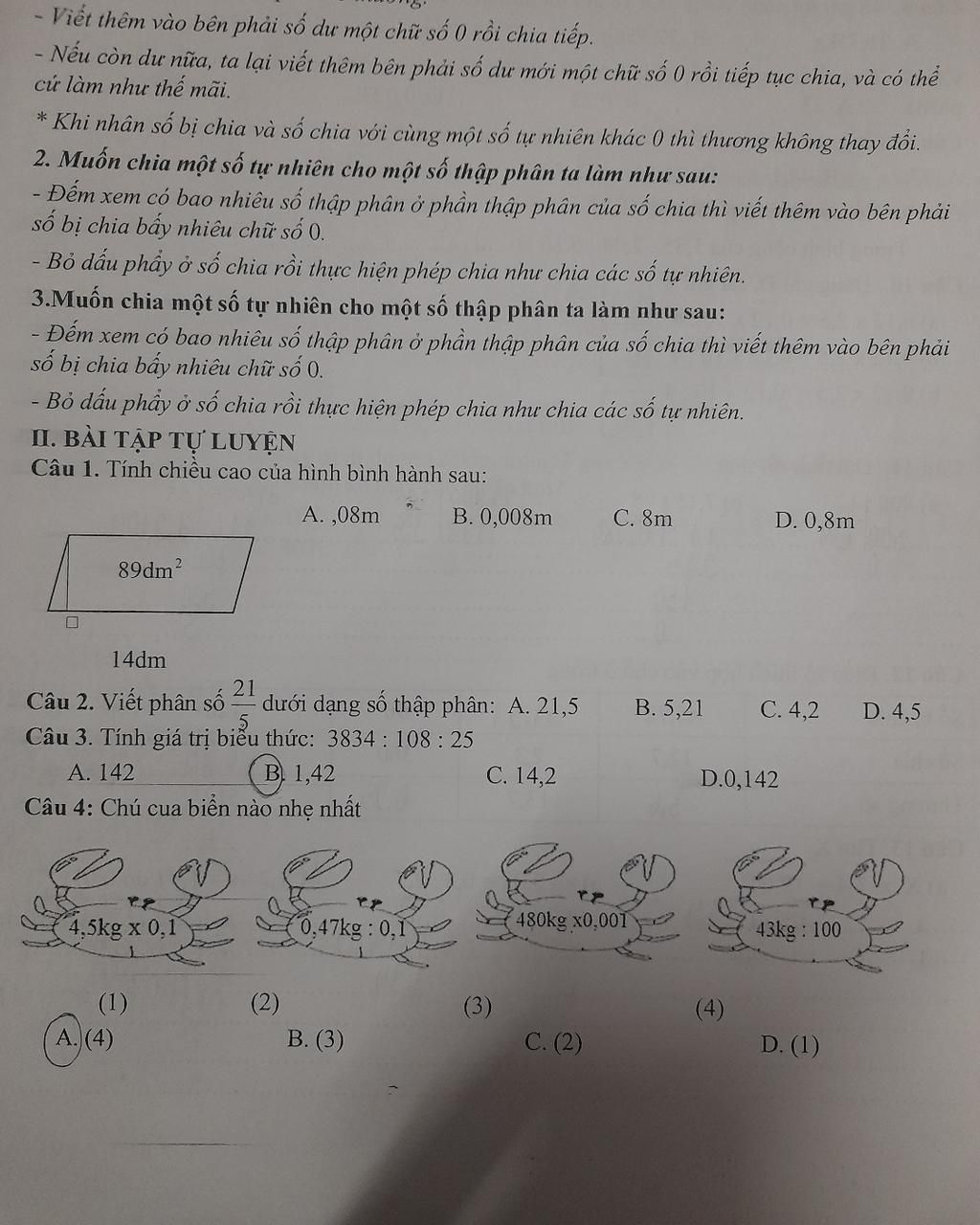 - Viết thêm vào bên phải số dư một chữ số 0 rồi chia tiếp.

- Nếu còn dư nữa, ta lại viết thêm bên phải số dư mới một chữ số 0 rồi tiếp tục chia, và có thể cứ làm như thế mãi.

* Khi nhân số bị chia và số chia với cùng một số tự nhiên khác 0 thì thương không thay đổi.

2. Muốn chia một số tự nhiên cho một số thập phân ta làm như sau:

- Đếm xem có bao nhiêu số thập phân ở phần thập phân của số chia thì viết thêm vào bên phải số bị chia bấy nhiêu chữ số 0.

- Bỏ dấu phẩy ở số chia rồi thực hiện phép chia như chia các số tự nhiên.

3.Muốn chia một số tự nhiên cho một số thập phân ta làm như sau:

- Đếm xem có bao nhiêu số thập phân ở phần thập phân của số chia thì viết thêm vào bên phải số bị chia bấy nhiêu chữ số 0.

- Bỏ dấu phẩy ở số chia rồi thực hiện phép chia như chia các số tự nhiên.

II. BÀI TẬP TỰ LUYỆN

Câu 1. Tính chiều cao của hình bình hành sau:

A. ,08m B. 0,008m C. 8m D. 0,8m

$89dm^2$

14dm

Câu 2. Viết phân số $\frac{21}{5}$ dưới dạng số thập phân: A. 21,5 B. 5,21 C. 4,2 D. 4,5

Câu 3. Tính giá trị biểu thức: 3834 : 108 : 25

A. 142 B. 1,42 C. 14,2 D.0,142

Câu 4: Chú cua biển nào nhẹ nhất

4,5kg x 0,1 0,47kg : 0,1 480kg x0,001 43kg : 100

(1) (2) (3) (4)

A. (4) B. (3) C. (2) D. (1)